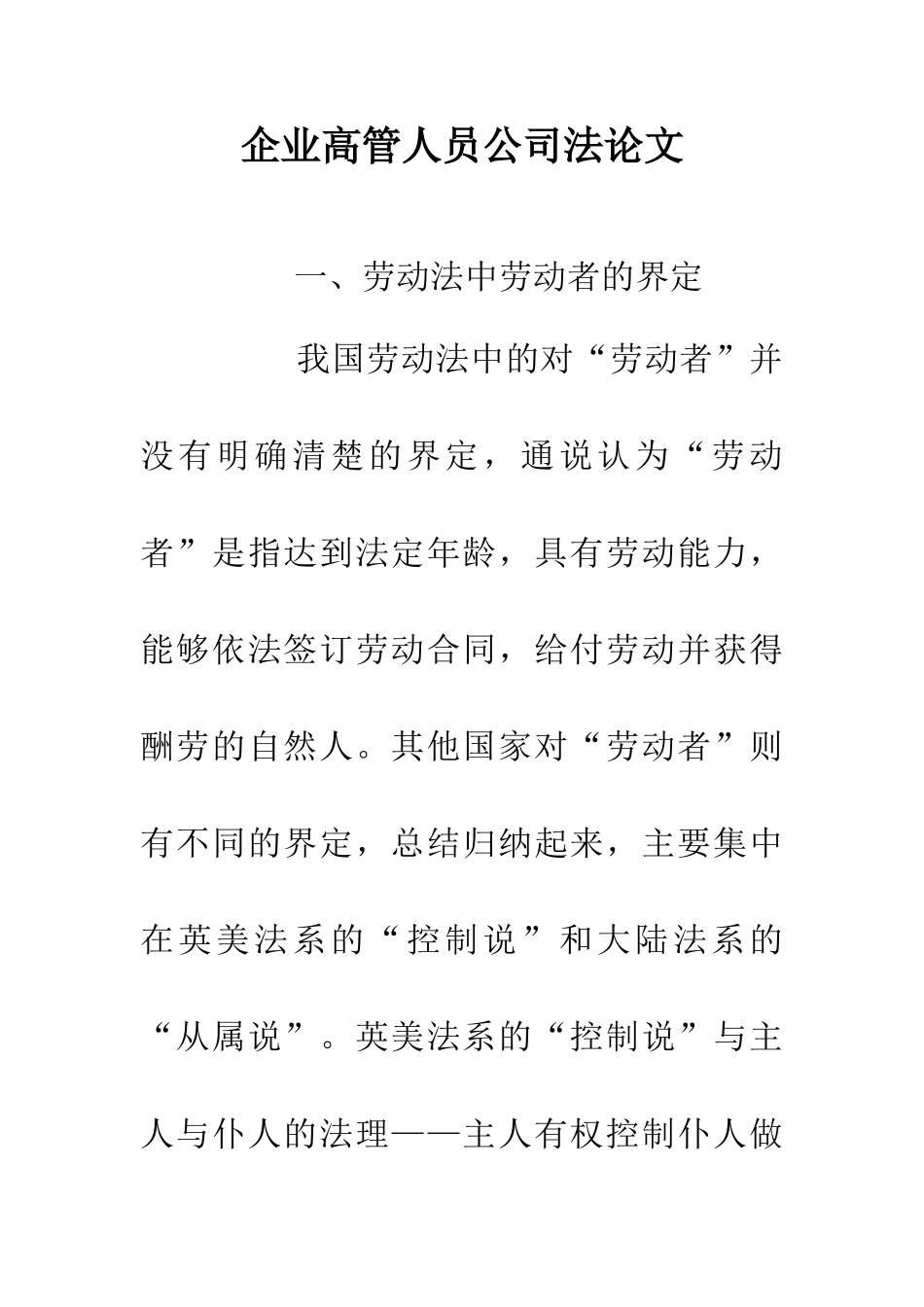 企业高管人员公司法论文

一、劳动法中劳动者的界定

我国劳动法中的对“劳动者”并没有明确清楚的界定，通说认为“劳动者”是指达到法定年龄，具有劳动能力，能够依法签订劳动合同，给付劳动并获得酬劳的自然人。其他国家对“劳动者”则有不同的界定，总结归纳起来，主要集中在英美法系的“控制说”和大陆法系的“从属说”。英美法系的“控制说”与主人与仆人的法理——主人有权控制仆人做